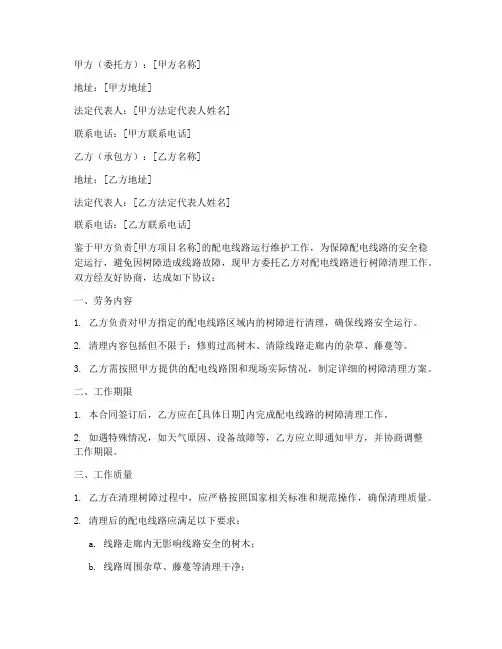 甲方（委托方）：[甲方名称]

地址：[甲方地址]

法定代表人：[甲方法定代表人姓名]

联系电话：[甲方联系电话]

乙方（承包方）：[乙方名称]

地址：[乙方地址]

法定代表人：[乙方法定代表人姓名]

联系电话：[乙方联系电话]

鉴于甲方负责[甲方项目名称]的配电线路运行维护工作，为保障配电线路的安全稳定运行，避免因树障造成线路故障，现甲方委托乙方对配电线路进行树障清理工作。双方经友好协商，达成如下协议：

一、劳务内容

1. 乙方负责对甲方指定的配电线路区域内的树障进行清理，确保线路安全运行。

2. 清理内容包括但不限于：修剪过高树木、清除线路走廊内的杂草、藤蔓等。

3. 乙方需按照甲方提供的配电线路图和现场实际情况，制定详细的树障清理方案。

二、工作期限

1. 本合同签订后，乙方应在[具体日期]内完成配电线路的树障清理工作。

2. 如遇特殊情况，如天气原因、设备故障等，乙方应立即通知甲方，并协商调整工作期限。

三、工作质量

1. 乙方在清理树障过程中，应严格按照国家相关标准和规范操作，确保清理质量。

2. 清理后的配电线路应满足以下要求：

a. 线路走廊内无影响线路安全的树木；

b. 线路周围杂草、藤蔓等清理干净；